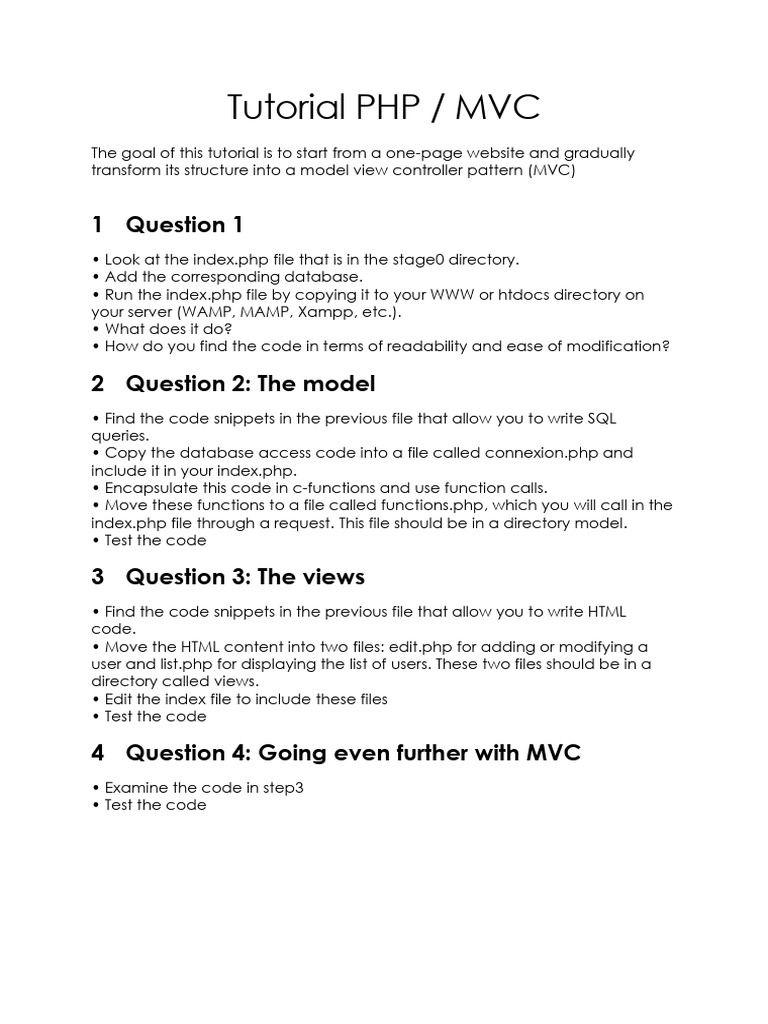 Tutorial PHP / MVC

The goal of this tutorial is to start from a one-page website and gradually transform its structure into a model view controller pattern (MVC)

1 Question 1

• Look at the index.php file that is in the stage0 directory.
• Add the corresponding database.
• Run the index.php file by copying it to your WWW or htdocs directory on your server (WAMP, MAMP, Xampp, etc.).
• What does it do?
• How do you find the code in terms of readability and ease of modification?

2 Question 2: The model

• Find the code snippets in the previous file that allow you to write SQL queries.
• Copy the database access code into a file called connexion.php and include it in your index.php.
• Encapsulate this code in c-functions and use function calls.
• Move these functions to a file called functions.php, which you will call in the index.php file through a request. This file should be in a directory model.
• Test the code

3 Question 3: The views

• Find the code snippets in the previous file that allow you to write HTML code.
• Move the HTML content into two files: edit.php for adding or modifying a user and list.php for displaying the list of users. These two files should be in a directory called views.
• Edit the index file to include these files
• Test the code

4 Question 4: Going even further with MVC

• Examine the code in step3
• Test the code